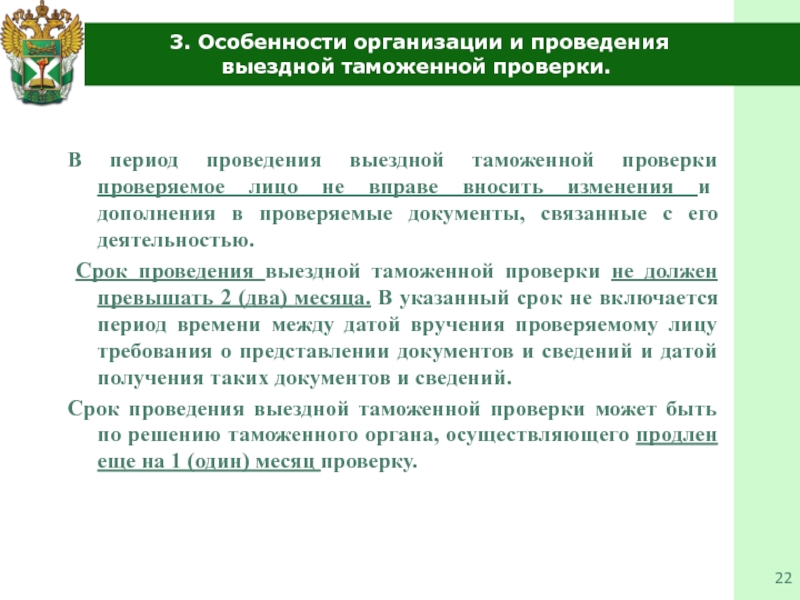 3. Особенности организации и проведения выездной таможенной проверки.

В период проведения выездной таможенной проверки проверяемое лицо не вправе вносить изменения и дополнения в проверяемые документы, связанные с его деятельностью.

Срок проведения выездной таможенной проверки не должен превышать 2 (два) месяца. В указанный срок не включается период времени между датой вручения проверяемому лицу требования о представлении документов и сведений и датой получения таких документов и сведений.

Срок проведения выездной таможенной проверки может быть по решению таможенного органа, осуществляющего продлен еще на 1 (один) месяц проверку.

22